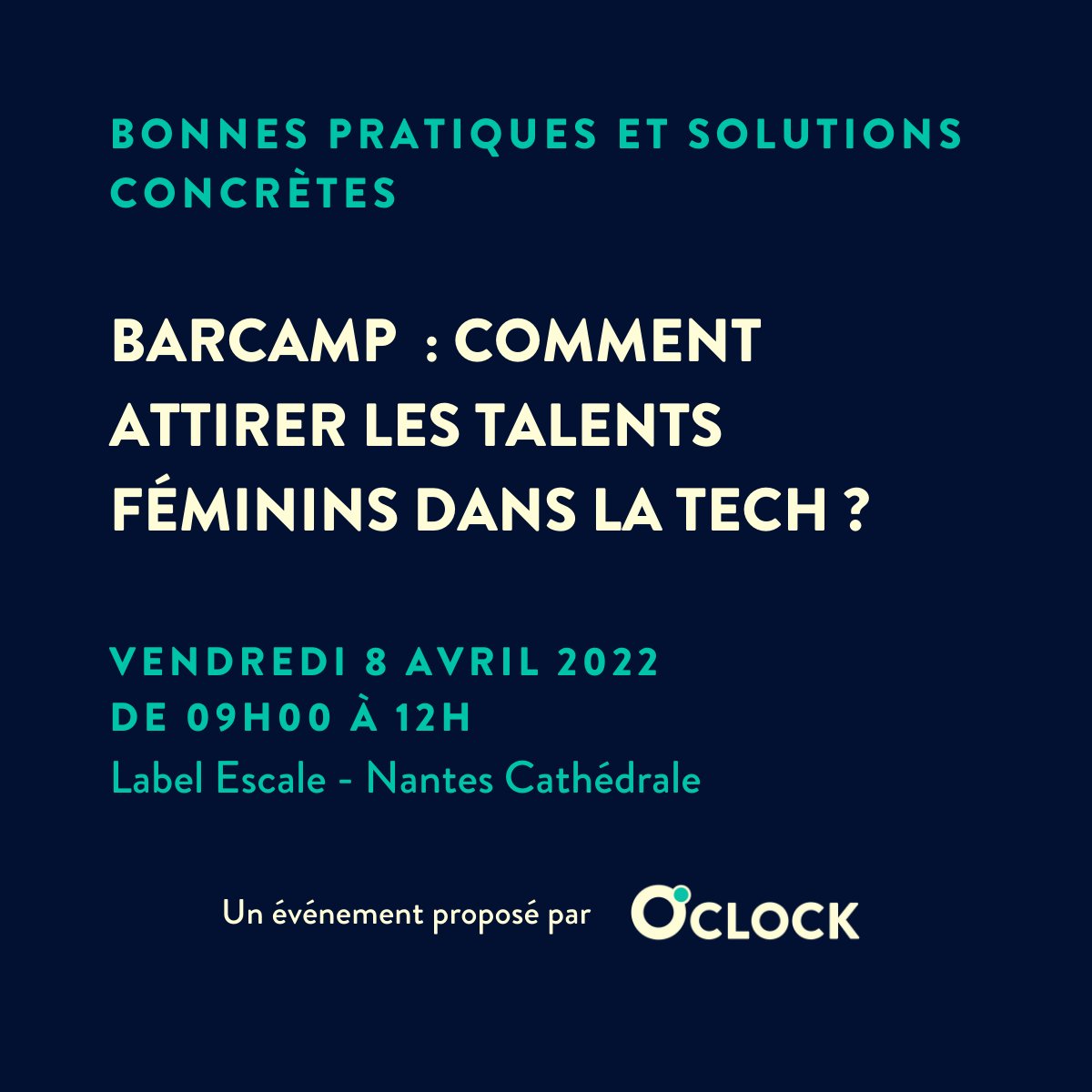 BONNES PRATIQUES ET SOLUTIONS CONCRÈTES

BARCAMP : COMMENT ATTIRER LES TALENTS FÉMININS DANS LA TECH ?

VENDREDI 8 AVRIL 2022
DE 09H00 À 12H
Label Escale - Nantes Cathédrale

Un événement proposé par O'CLOCK